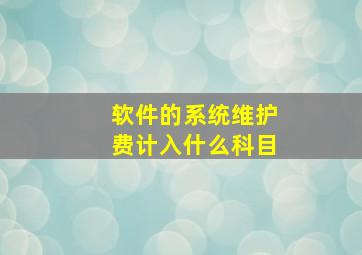 软件的系统维护费计入什么科目